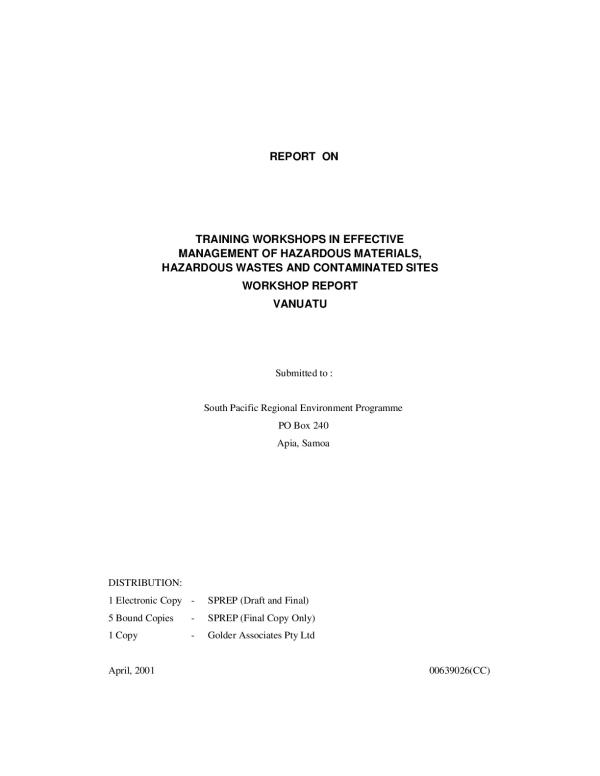 REPORT ON

TRAINING WORKSHOPS IN EFFECTIVE MANAGEMENT OF HAZARDOUS MATERIALS, HAZARDOUS WASTES AND CONTAMINATED SITES
WORKSHOP REPORT
VANUATU

Submitted to :

South Pacific Regional Environment Programme
PO Box 240
Apia, Samoa

DISTRIBUTION:
1 Electronic Copy - SPREP (Draft and Final)
5 Bound Copies - SPREP (Final Copy Only)
1 Copy - Golder Associates Pty Ltd

April, 2001

00639026(CC)